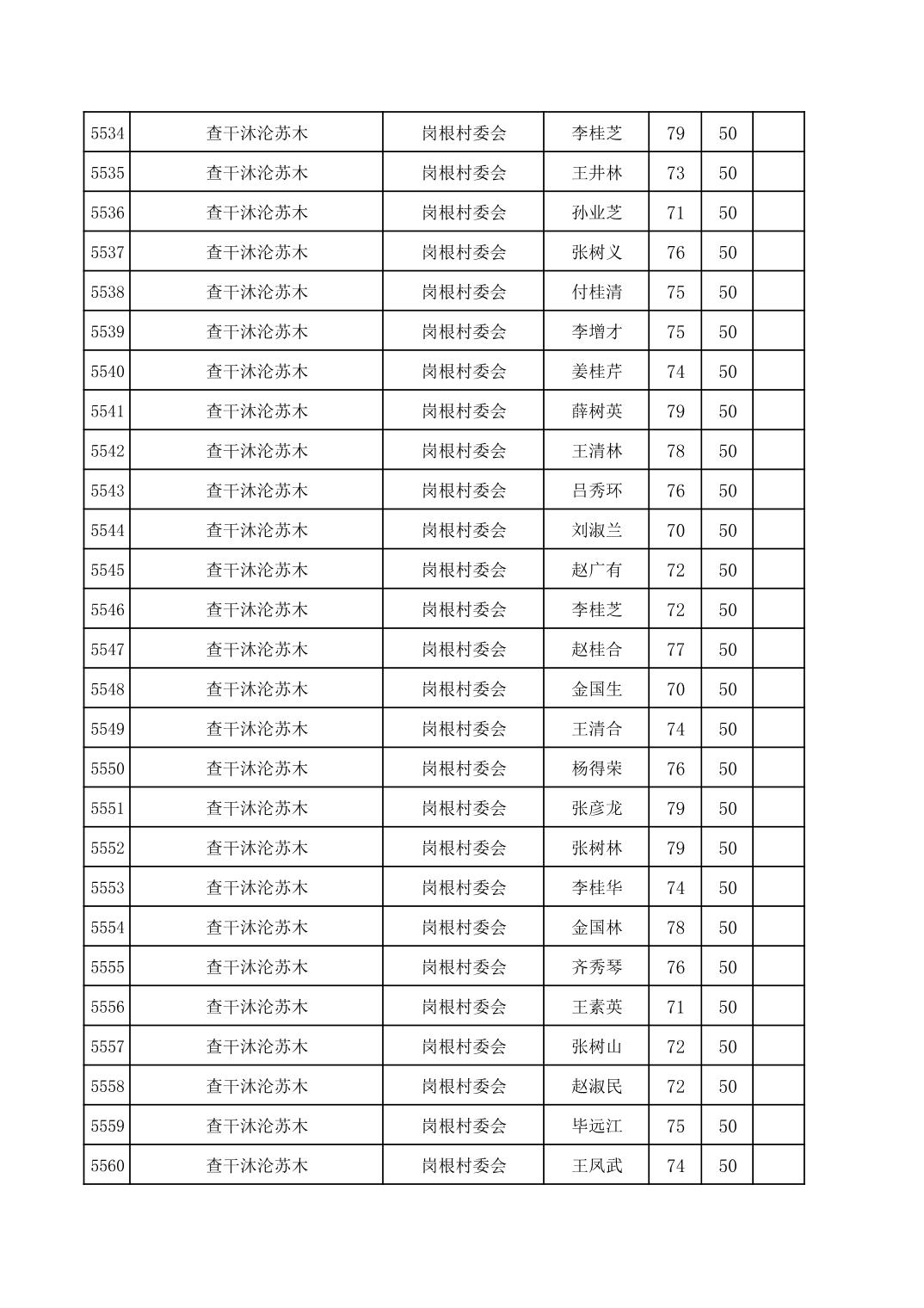 | 5534 | 查干沐沦苏木 | 岗根村委会 | 李桂芝 | 79 | 50 |  |
|---|---|---|---|---|---|---|
| 5535 | 查干沐沦苏木 | 岗根村委会 | 王井林 | 73 | 50 |  |
| 5536 | 查干沐沦苏木 | 岗根村委会 | 孙业芝 | 71 | 50 |  |
| 5537 | 查干沐沦苏木 | 岗根村委会 | 张树义 | 76 | 50 |  |
| 5538 | 查干沐沦苏木 | 岗根村委会 | 付桂清 | 75 | 50 |  |
| 5539 | 查干沐沦苏木 | 岗根村委会 | 李增才 | 75 | 50 |  |
| 5540 | 查干沐沦苏木 | 岗根村委会 | 姜桂芹 | 74 | 50 |  |
| 5541 | 查干沐沦苏木 | 岗根村委会 | 薛树英 | 79 | 50 |  |
| 5542 | 查干沐沦苏木 | 岗根村委会 | 王清林 | 78 | 50 |  |
| 5543 | 查干沐沦苏木 | 岗根村委会 | 吕秀环 | 76 | 50 |  |
| 5544 | 查干沐沦苏木 | 岗根村委会 | 刘淑兰 | 70 | 50 |  |
| 5545 | 查干沐沦苏木 | 岗根村委会 | 赵广有 | 72 | 50 |  |
| 5546 | 查干沐沦苏木 | 岗根村委会 | 李桂芝 | 72 | 50 |  |
| 5547 | 查干沐沦苏木 | 岗根村委会 | 赵桂合 | 77 | 50 |  |
| 5548 | 查干沐沦苏木 | 岗根村委会 | 金国生 | 70 | 50 |  |
| 5549 | 查干沐沦苏木 | 岗根村委会 | 王清合 | 74 | 50 |  |
| 5550 | 查干沐沦苏木 | 岗根村委会 | 杨得荣 | 76 | 50 |  |
| 5551 | 查干沐沦苏木 | 岗根村委会 | 张彦龙 | 79 | 50 |  |
| 5552 | 查干沐沦苏木 | 岗根村委会 | 张树林 | 79 | 50 |  |
| 5553 | 查干沐沦苏木 | 岗根村委会 | 李桂华 | 74 | 50 |  |
| 5554 | 查干沐沦苏木 | 岗根村委会 | 金国林 | 78 | 50 |  |
| 5555 | 查干沐沦苏木 | 岗根村委会 | 齐秀琴 | 76 | 50 |  |
| 5556 | 查干沐沦苏木 | 岗根村委会 | 王素英 | 71 | 50 |  |
| 5557 | 查干沐沦苏木 | 岗根村委会 | 张树山 | 72 | 50 |  |
| 5558 | 查干沐沦苏木 | 岗根村委会 | 赵淑民 | 72 | 50 |  |
| 5559 | 查干沐沦苏木 | 岗根村委会 | 毕远江 | 75 | 50 |  |
| 5560 | 查干沐沦苏木 | 岗根村委会 | 王凤武 | 74 | 50 |  |